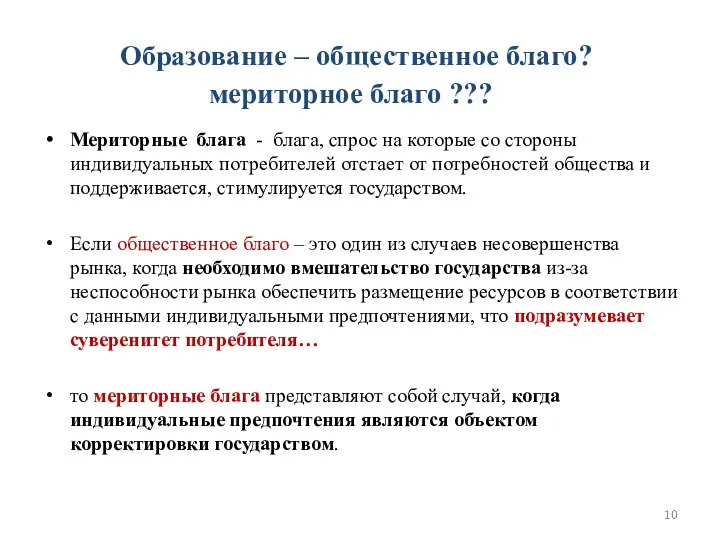 Образование – общественное благо?
мериторное благо ???

• Мериторные блага - блага, спрос на которые со стороны индивидуальных потребителей отстает от потребностей общества и поддерживается, стимулируется государством.

• Если общественное благо – это один из случаев несовершенства рынка, когда необходимо вмешательство государства из-за неспособности рынка обеспечить размещение ресурсов в соответствии с данными индивидуальными предпочтениями, что подразумевает суверенитет потребителя…

• то мериторные блага представляют собой случай, когда индивидуальные предпочтения являются объектом корректировки государством.

10